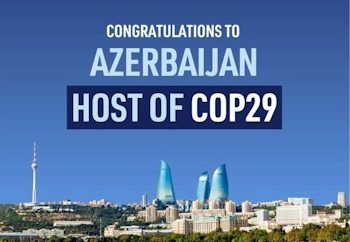 CONGRATULATIONS TO
AZERBAIJAN
HOST OF COP29